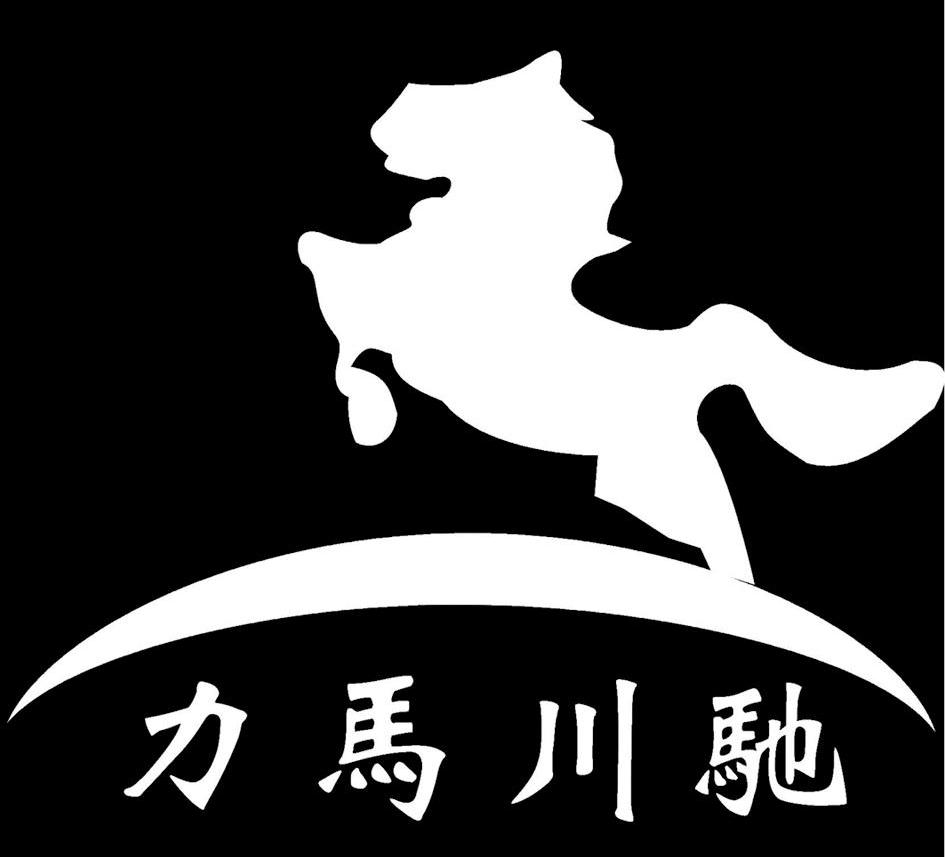 力馬川馳